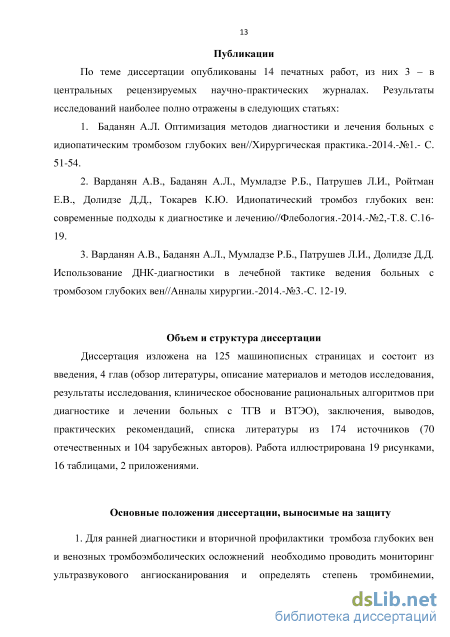 13

Публикации

По теме диссертации опубликованы 14 печатных работ, из них 3 – в центральных рецензируемых научно-практических журналах. Результаты исследований наиболее полно отражены в следующих статьях:

1. Баданян А.Л. Оптимизация методов диагностики и лечения больных с идиопатическим тромбозом глубоких вен//Хирургическая практика.-2014.-№1.- С. 51-54.

2. Варданян А.В., Баданян А.Л., Мумладзе Р.Б., Патрушев Л.И., Ройтман Е.В., Долидзе Д.Д., Токарев К.Ю. Идиопатический тромбоз глубоких вен: современные подходы к диагностике и лечению//Флебология.-2014.-№2,-Т.8. С.16-19.

3. Варданян А.В., Баданян А.Л., Мумладзе Р.Б., Патрушев Л.И., Долидзе Д.Д. Использование ДНК-диагностики в лечебной тактике ведения больных с тромбозом глубоких вен//Анналы хирургии.-2014.-№3.-С. 12-19.

Объем и структура диссертации

Диссертация изложена на 125 машинописных страницах и состоит из введения, 4 глав (обзор литературы, описание материалов и методов исследования, результаты исследования, клиническое обоснование рациональных алгоритмов при диагностике и лечении больных с ТГВ и ВТЭО), заключения, выводов, практических рекомендаций, списка литературы из 174 источников (70 отечественных и 104 зарубежных авторов). Работа иллюстрирована 19 рисунками, 16 таблицами, 2 приложениями.

Основные положения диссертации, выносимые на защиту

1. Для ранней диагностики и вторичной профилактики тромбоза глубоких вен и венозных тромбоэмболических осложнений необходимо проводить мониторинг ультразвукового ангиосканирования и определять степень тромбинемии,

dsLib.net
библиотека диссертаций